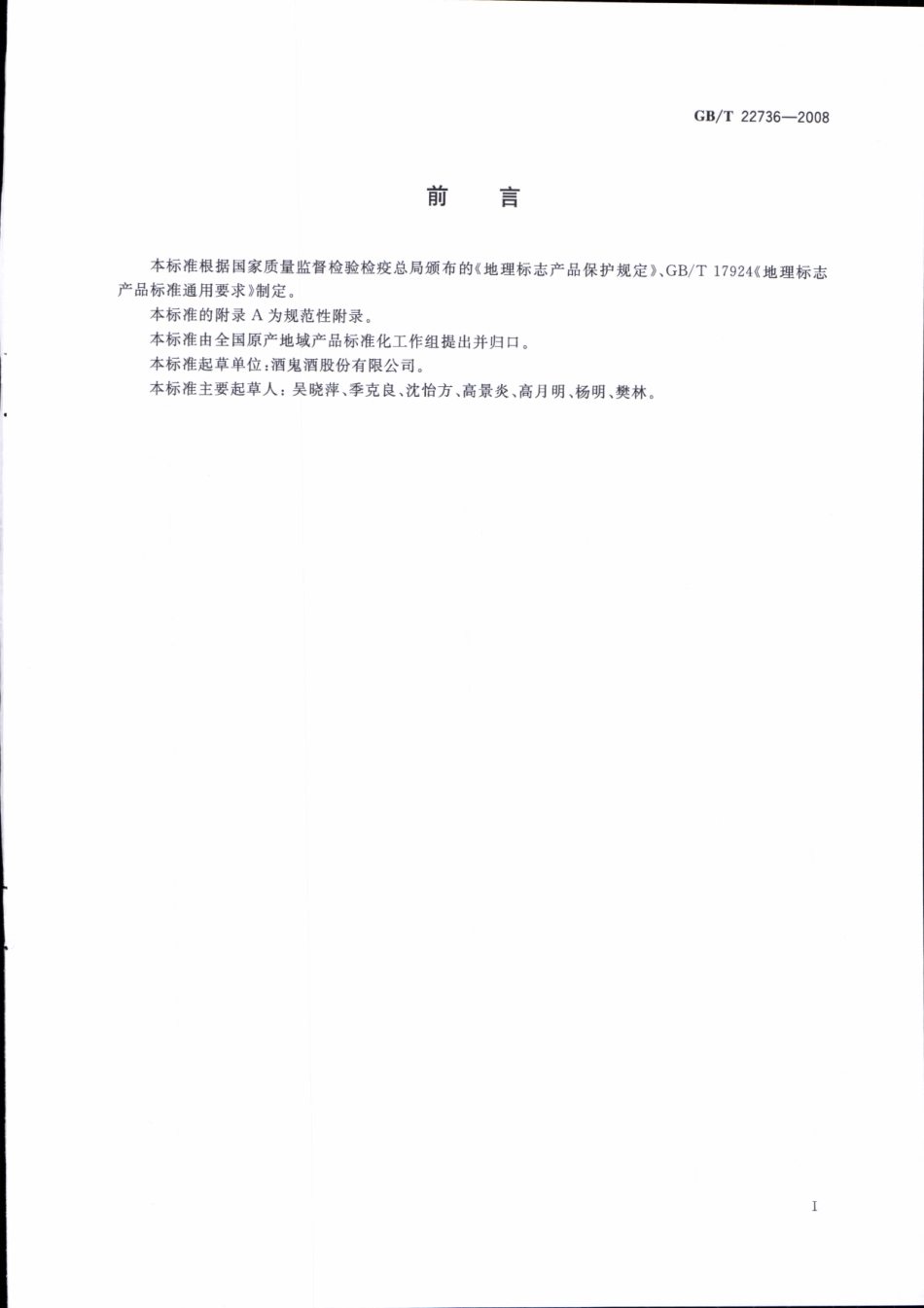 GB/T 22736—2008

前　言

本标准根据国家质量监督检验检疫总局颁布的《地理标志产品保护规定》、GB/T 17924《地理标志产品标准通用要求》制定。

本标准的附录 A 为规范性附录。

本标准由全国原产地域产品标准化工作组提出并归口。

本标准起草单位：酒鬼酒股份有限公司。

本标准主要起草人：吴晓萍、季克良、沈怡方、高景炎、高月明、杨明、樊林。

I